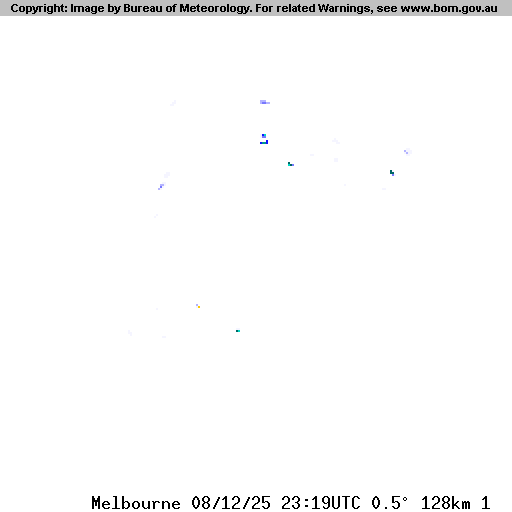 Copyright: Image by Bureau of Meteorology. For related Warnings, see www.bom.gov.au

Melbourne 08/12/25 23:19UTC 0.5° 128km 1